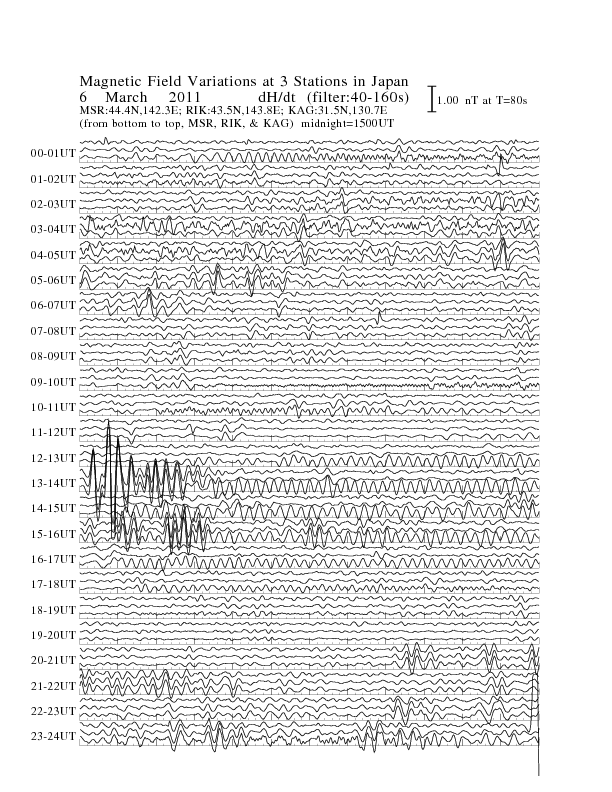 Magnetic Field Variations at 3 Stations in Japan
6 March 2011 dH/dt (filter:40-160s)
MSR:44.4N,142.3E; RIK:43.5N,143.8E; KAG:31.5N,130.7E
(from bottom to top, MSR, RIK, & KAG) midnight=1500UT

1.00 nT at T=80s

00-01UT
01-02UT
02-03UT
03-04UT
04-05UT
05-06UT
06-07UT
07-08UT
08-09UT
09-10UT
10-11UT
11-12UT
12-13UT
13-14UT
14-15UT
15-16UT
16-17UT
17-18UT
18-19UT
19-20UT
20-21UT
21-22UT
22-23UT
23-24UT